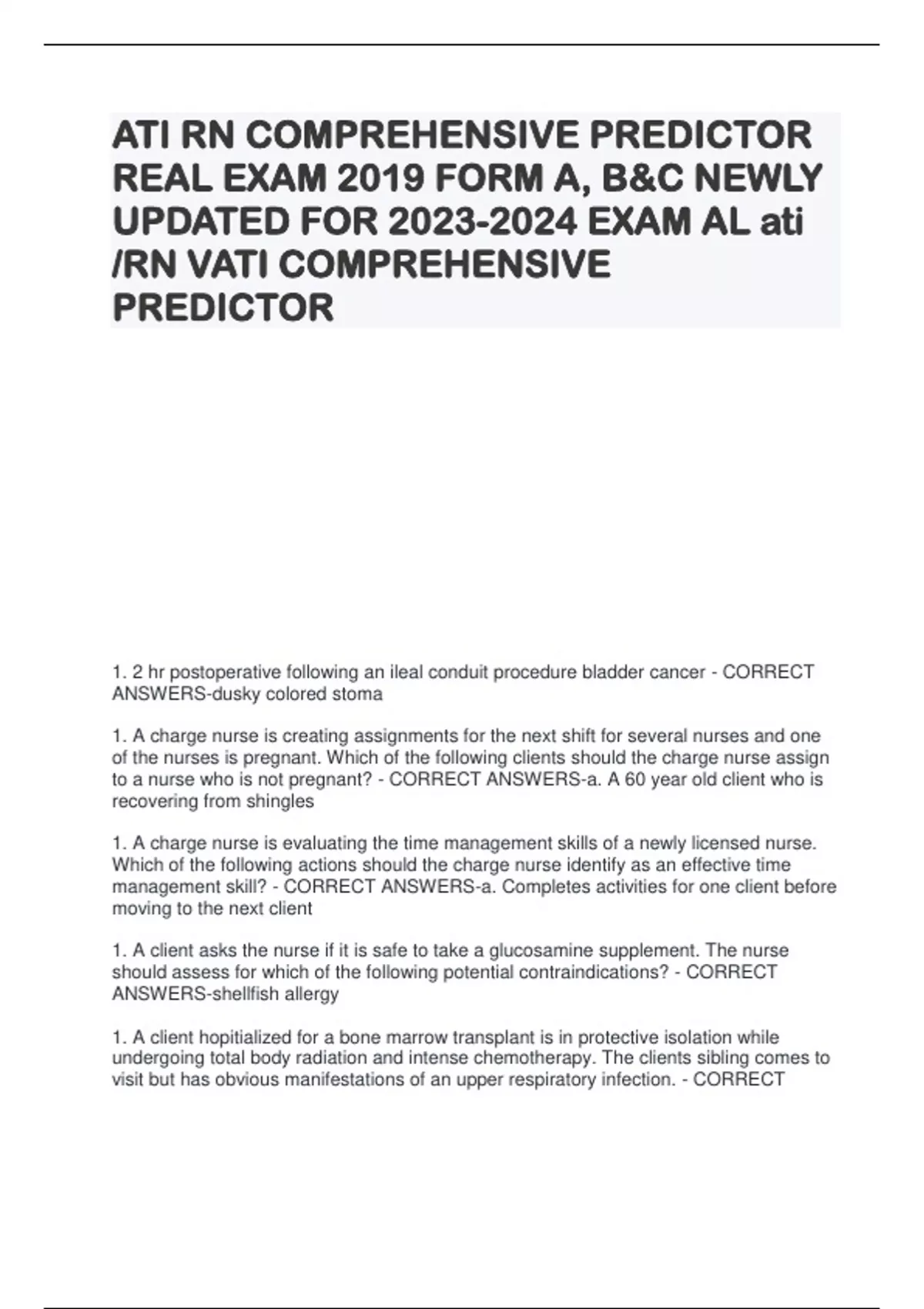 ATI RN COMPREHENSIVE PREDICTOR REAL EXAM 2019 FORM A, B&C NEWLY UPDATED FOR 2023-2024 EXAM AL ati /RN VATI COMPREHENSIVE PREDICTOR

1. 2 hr postoperative following an ileal conduit procedure bladder cancer - CORRECT ANSWERS-dusky colored stoma

1. A charge nurse is creating assignments for the next shift for several nurses and one of the nurses is pregnant. Which of the following clients should the charge nurse assign to a nurse who is not pregnant? - CORRECT ANSWERS-a. A 60 year old client who is recovering from shingles

1. A charge nurse is evaluating the time management skills of a newly licensed nurse. Which of the following actions should the charge nurse identify as an effective time management skill? - CORRECT ANSWERS-a. Completes activities for one client before moving to the next client

1. A client asks the nurse if it is safe to take a glucosamine supplement. The nurse should assess for which of the following potential contraindications? - CORRECT ANSWERS-shellfish allergy

1. A client hopitialized for a bone marrow transplant is in protective isolation while undergoing total body radiation and intense chemotherapy. The clients sibling comes to visit but has obvious manifestations of an upper respiratory infection. - CORRECT